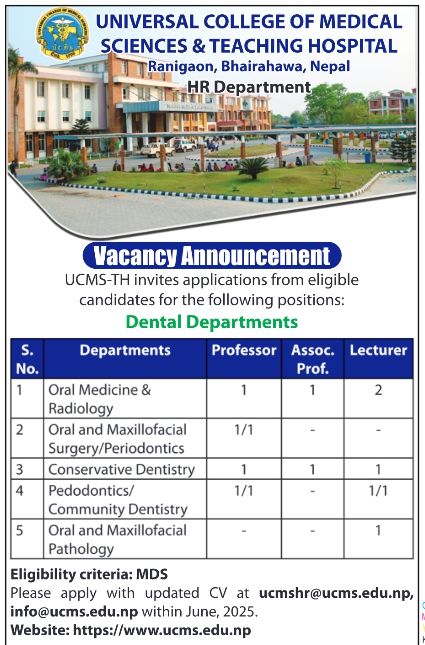 UNIVERSAL COLLEGE OF MEDICAL SCIENCES & TEACHING HOSPITAL
Ranigaon, Bhairahawa, Nepal
HR Department

Vacancy Announcement
UCMS-TH invites applications from eligible candidates for the following positions:

Dental Departments

| S. No. | Departments | Professor | Assoc. Prof. | Lecturer |
|---|---|---|---|---|
| 1 | Oral Medicine & Radiology | 1 | 1 | 2 |
| 2 | Oral and Maxillofacial Surgery/Periodontics | 1/1 | - | - |
| 3 | Conservative Dentistry | 1 | 1 | 1 |
| 4 | Pedodontics/ Community Dentistry | 1/1 | - | 1/1 |
| 5 | Oral and Maxillofacial Pathology | - | - | 1 |

Eligibility criteria: MDS
Please apply with updated CV at ucmshr@ucms.edu.np, info@ucms.edu.np within June, 2025.
Website: https://www.ucms.edu.np